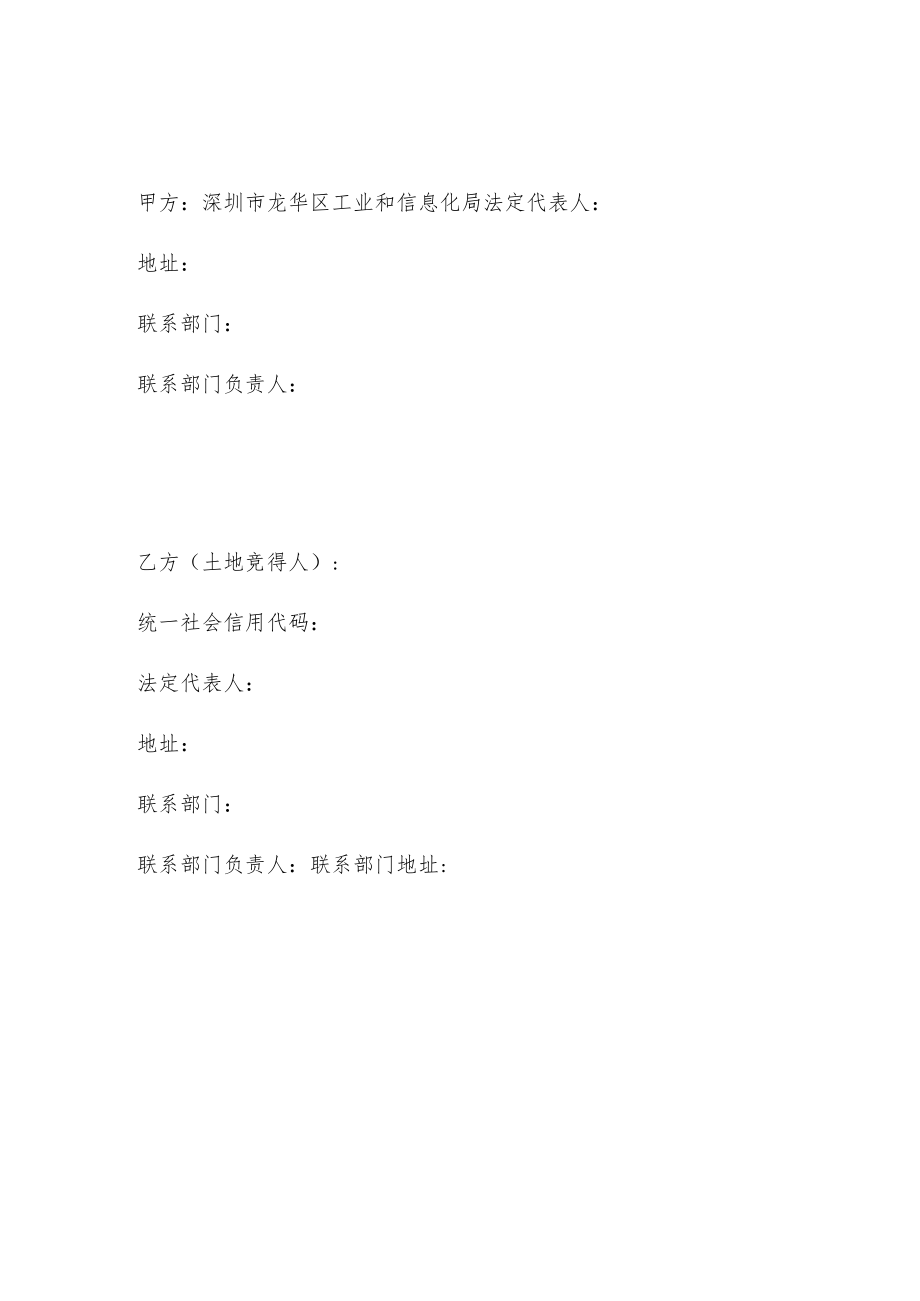 甲方：深圳市龙华区工业和信息化局法定代表人：

地址：

联系部门：

联系部门负责人：

乙方（土地竞得人）：

统一社会信用代码：

法定代表人：

地址：

联系部门：

联系部门负责人：联系部门地址：